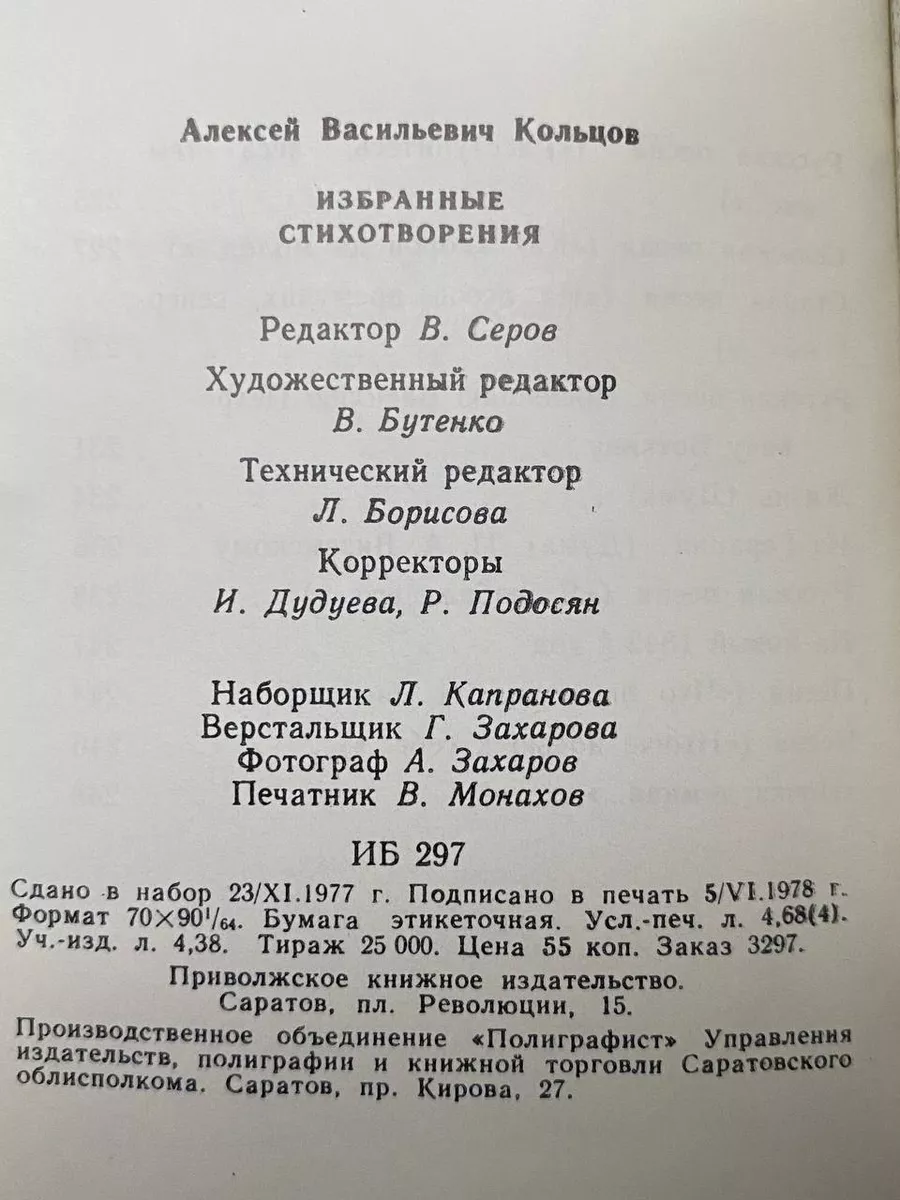 Алексей Васильевич Кольцов

ИЗБРАННЫЕ СТИХОТВОРЕНИЯ

Редактор В. Серов

Художественный редактор В. Бутенко

Технический редактор Л. Борисова

Корректоры И. Дудуева, Р. Подосян

Наборщик Л. Капранова
Верстальщик Г. Захарова
Фотограф А. Захаров
Печатник В. Монахов

ИБ 297

Сдано в набор 23/XI.1977 г. Подписано в печать 5/VI.1978 г. Формат $70 \times 90^1/_{64}$. Бумага этикеточная. Усл.-печ. л. 4,68(4). Уч.-изд. л. 4,38. Тираж 25 000. Цена 55 коп. Заказ 3297.

Приволжское книжное издательство. Саратов, пл. Революции, 15.

Производственное объединение «Полиграфист» Управления издательств, полиграфии и книжной торговли Саратовского облисполкома. Саратов, пр. Кирова, 27.